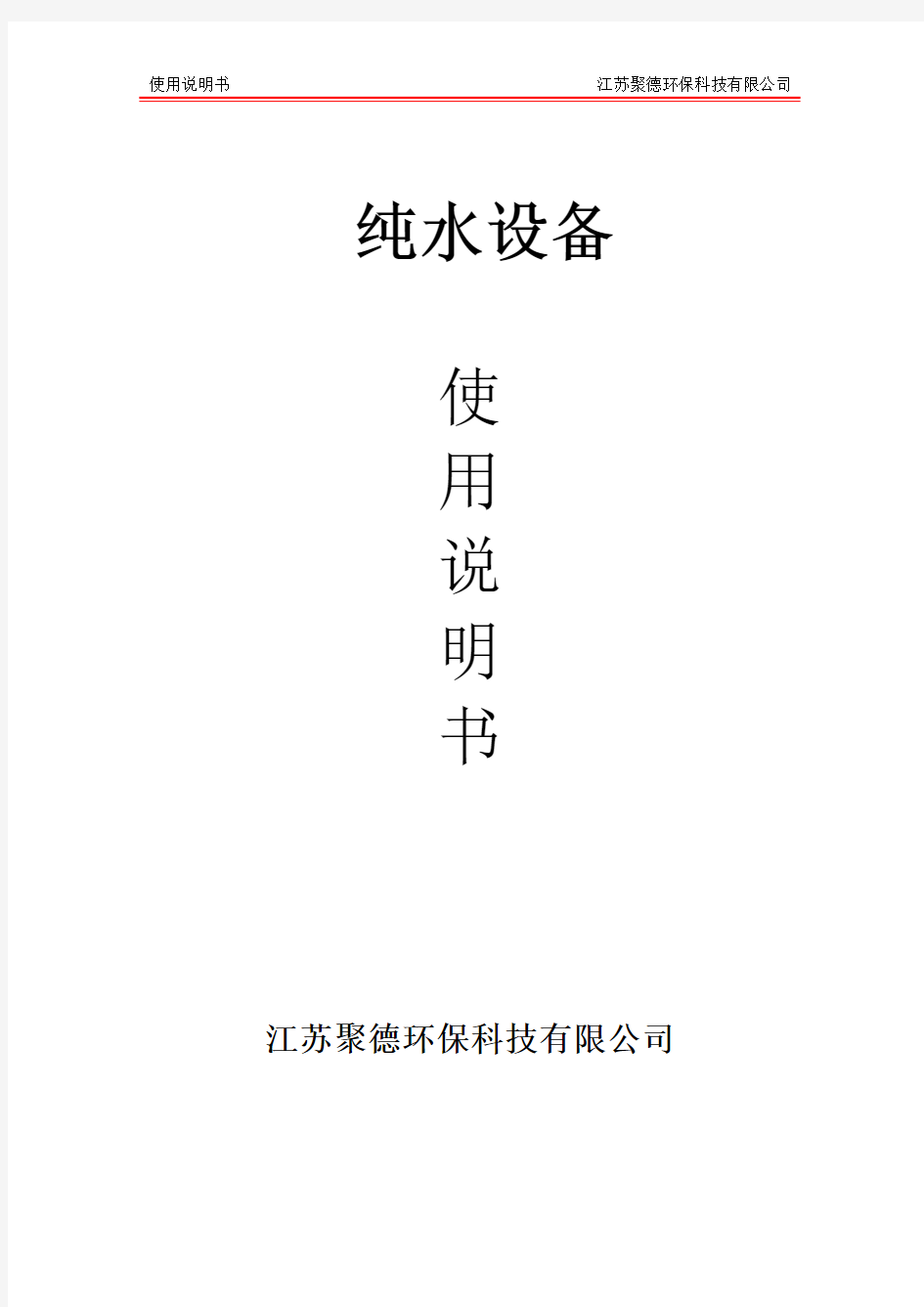 使用说明书　江苏聚德环保科技有限公司

纯水设备

使
用
说
明
书

江苏聚德环保科技有限公司